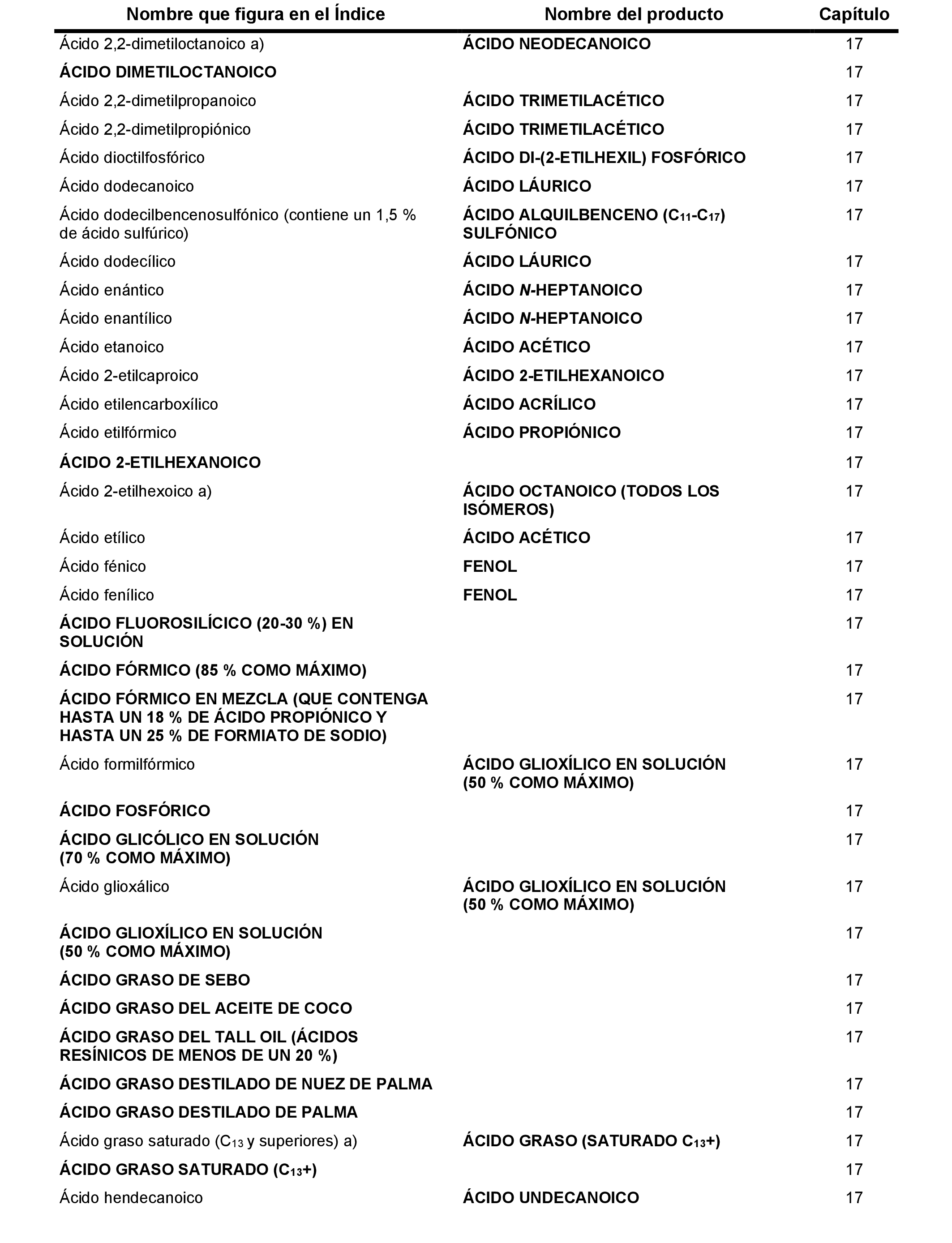 | Nombre que figura en el Índice | Nombre del producto | Capítulo |
|---|---|---|
| Ácido 2,2-dimetiloctanoico a) | ÁCIDO NEODECANOICO | 17 |
| ÁCIDO DIMETILOCTANOICO | | 17 |
| Ácido 2,2-dimetilpropanoico | ÁCIDO TRIMETILACÉTICO | 17 |
| Ácido 2,2-dimetilpropiónico | ÁCIDO TRIMETILACÉTICO | 17 |
| Ácido dioctilfosfórico | ÁCIDO DI-(2-ETILHEXIL) FOSFÓRICO | 17 |
| Ácido dodecanoico | ÁCIDO LÁURICO | 17 |
| Ácido dodecilbencenosulfónico (contiene un 1,5 % de ácido sulfúrico) | ÁCIDO ALQUILBENCENO ($C_{11}$-$C_{17}$) SULFÓNICO | 17 |
| Ácido dodecílico | ÁCIDO LÁURICO | 17 |
| Ácido enántico | ÁCIDO N-HEPTANOICO | 17 |
| Ácido enantílico | ÁCIDO N-HEPTANOICO | 17 |
| Ácido etanoico | ÁCIDO ACÉTICO | 17 |
| Ácido 2-etilcaproico | ÁCIDO 2-ETILHEXANOICO | 17 |
| Ácido etilencarboxílico | ÁCIDO ACRÍLICO | 17 |
| Ácido etilfórmico | ÁCIDO PROPIÓNICO | 17 |
| ÁCIDO 2-ETILHEXANOICO | | 17 |
| Ácido 2-etilhexoico a) | ÁCIDO OCTANOICO (TODOS LOS ISÓMEROS) | 17 |
| Ácido etílico | ÁCIDO ACÉTICO | 17 |
| Ácido fénico | FENOL | 17 |
| Ácido fenílico | FENOL | 17 |
| ÁCIDO FLUOROSILÍCICO (20-30 %) EN SOLUCIÓN | | 17 |
| ÁCIDO FÓRMICO (85 % COMO MÁXIMO) | | 17 |
| ÁCIDO FÓRMICO EN MEZCLA (QUE CONTENGA HASTA UN 18 % DE ÁCIDO PROPIÓNICO Y HASTA UN 25 % DE FORMIATO DE SODIO) | | 17 |
| Ácido formilfórmico | ÁCIDO GLIOXÍLICO EN SOLUCIÓN (50 % COMO MÁXIMO) | 17 |
| ÁCIDO FOSFÓRICO | | 17 |
| ÁCIDO GLICÓLICO EN SOLUCIÓN (70 % COMO MÁXIMO) | | 17 |
| Ácido glioxálico | ÁCIDO GLIOXÍLICO EN SOLUCIÓN (50 % COMO MÁXIMO) | 17 |
| ÁCIDO GLIOXÍLICO EN SOLUCIÓN (50 % COMO MÁXIMO) | | 17 |
| ÁCIDO GRASO DE SEBO | | 17 |
| ÁCIDO GRASO DEL ACEITE DE COCO | | 17 |
| ÁCIDO GRASO DEL TALL OIL (ÁCIDOS RESÍNICOS DE MENOS DE UN 20 %) | | 17 |
| ÁCIDO GRASO DESTILADO DE NUEZ DE PALMA | | 17 |
| ÁCIDO GRASO DESTILADO DE PALMA | | 17 |
| Ácido graso saturado ($C_{13}$ y superiores) a) | ÁCIDO GRASO (SATURADO $C_{13}$+) | 17 |
| ÁCIDO GRASO SATURADO ($C_{13}$+) | | 17 |
| Ácido hendecanoico | ÁCIDO UNDECANOICO | 17 |